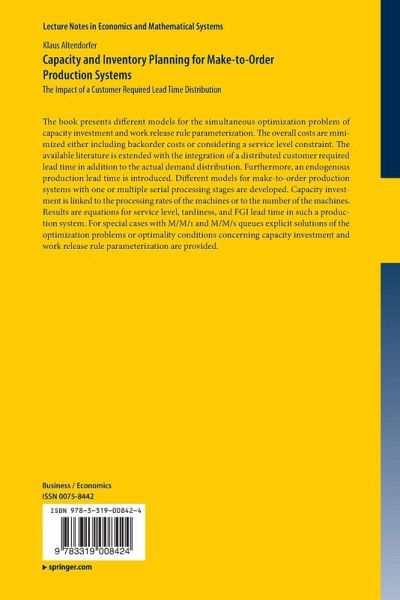 Lecture Notes in Economics and Mathematical Systems

Klaus Altendorfer

Capacity and Inventory Planning for Make-to-Order Production Systems

The Impact of a Customer Required Lead Time Distribution

The book presents different models for the simultaneous optimization problem of capacity investment and work release rule parameterization. The overall costs are minimized either including backorder costs or considering a service level constraint. The available literature is extended with the integration of a distributed customer required lead time in addition to the actual demand distribution. Furthermore, an endogenous production lead time is introduced. Different models for make-to-order production systems with one or multiple serial processing stages are developed. Capacity investment is linked to the processing rates of the machines or to the number of the machines. Results are equations for service level, tardiness, and FGI lead time in such a production system. For special cases with M/M/1 and M/M/s queues explicit solutions of the optimization problems or optimality conditions concerning capacity investment and work release rule parameterization are provided.

Business / Economics
ISSN 0075-8442

ISBN 978-3-319-00842-4

9 783319 008424

▸ springer.com